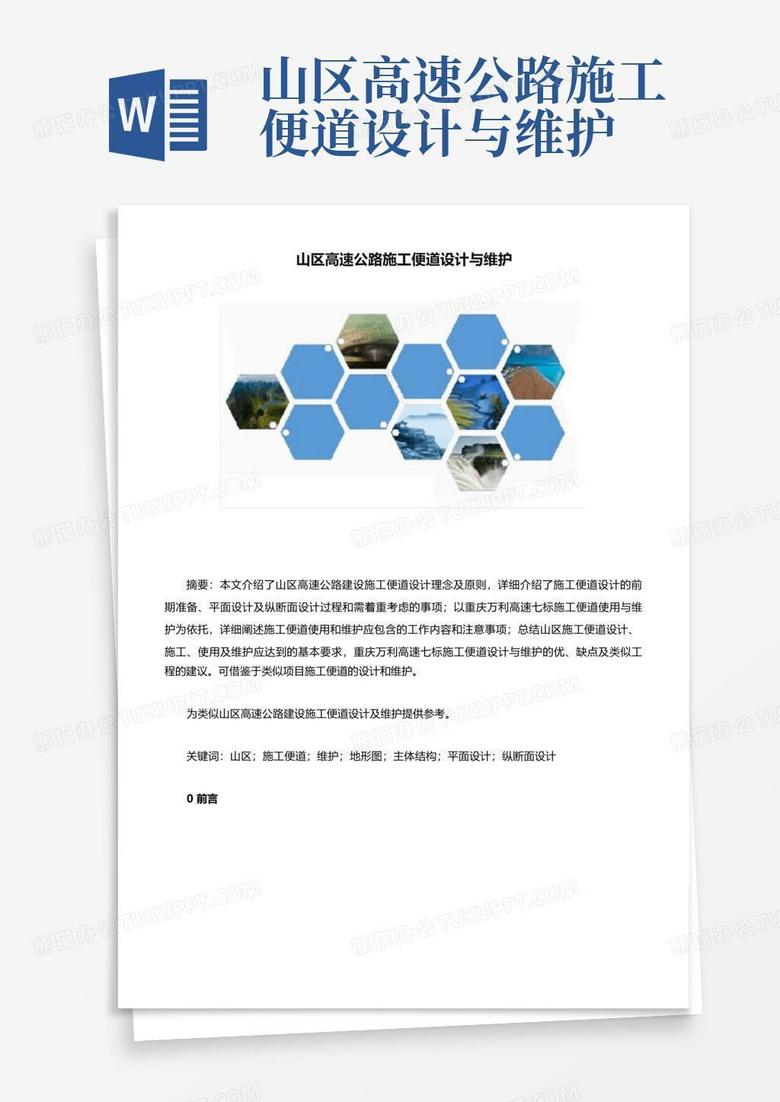 W

山区高速公路施工便道设计与维护

山区高速公路施工便道设计与维护

摘要：本文介绍了山区高速公路建设施工便道设计理念及原则，详细介绍了施工便道设计的前期准备、平面设计及纵断面设计过程和需着重考虑的事项；以重庆万利高速七标施工便道使用与维护为依托，详细阐述施工便道使用和维护应包含的工作内容和注意事项；总结山区施工便道设计、施工、使用及维护应达到的基本要求，重庆万利高速七标施工便道设计与维护的优、缺点及类似工程的建议。可借鉴于类似项目施工便道的设计和维护。

为类似山区高速公路建设施工便道设计及维护提供参考。

关键词：山区；施工便道；维护；地形图；主体结构；平面设计；纵断面设计

0 前言

熊猫办公 TUKUPPT.COM